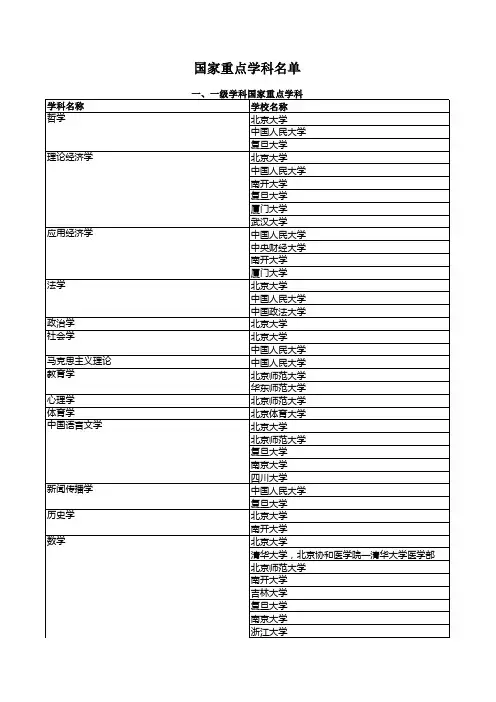 国家重点学科名单

一、一级学科国家重点学科

| 学科名称 | 学校名称 |
|---|---|
| 哲学 | 北京大学 |
| | 中国人民大学 |
| | 复旦大学 |
| 理论经济学 | 北京大学 |
| | 中国人民大学 |
| | 南开大学 |
| | 复旦大学 |
| | 厦门大学 |
| | 武汉大学 |
| 应用经济学 | 中国人民大学 |
| | 中央财经大学 |
| | 南开大学 |
| | 厦门大学 |
| 法学 | 北京大学 |
| | 中国人民大学 |
| | 中国政法大学 |
| 政治学 | 北京大学 |
| 社会学 | 北京大学 |
| | 中国人民大学 |
| 马克思主义理论 | 中国人民大学 |
| 教育学 | 北京师范大学 |
| | 华东师范大学 |
| 心理学 | 北京师范大学 |
| 体育学 | 北京体育大学 |
| 中国语言文学 | 北京大学 |
| | 北京师范大学 |
| | 复旦大学 |
| | 南京大学 |
| | 四川大学 |
| 新闻传播学 | 中国人民大学 |
| | 复旦大学 |
| 历史学 | 北京大学 |
| | 南开大学 |
| 数学 | 北京大学 |
| | 清华大学，北京协和医学院—清华大学医学部 |
| | 北京师范大学 |
| | 南开大学 |
| | 吉林大学 |
| | 复旦大学 |
| | 南京大学 |
| | 浙江大学 |